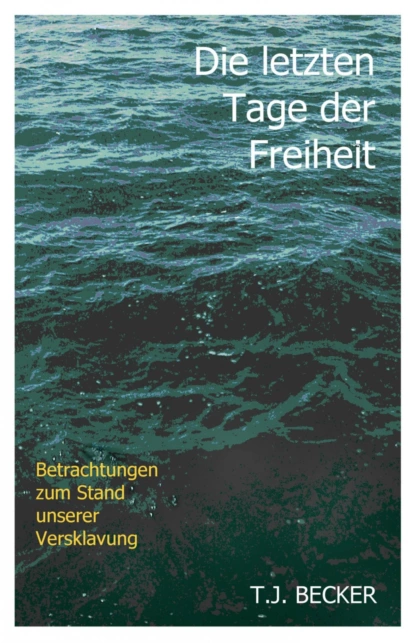 Die letzten Tage der Freiheit

Betrachtungen zum Stand unserer Versklavung

T.J. BECKER